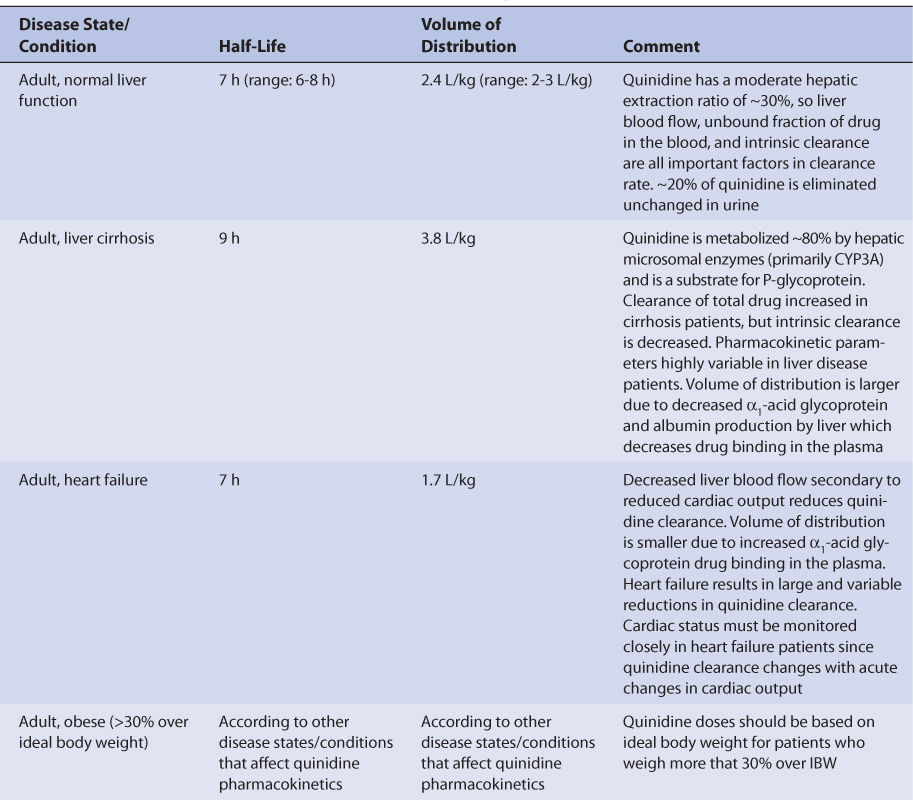 | Disease State/ Condition | Half-Life | Volume of Distribution | Comment |
|---|---|---|---|
| Adult, normal liver function | 7 h (range: 6-8 h) | 2.4 L/kg (range: 2-3 L/kg) | Quinidine has a moderate hepatic extraction ratio of ~30%, so liver blood flow, unbound fraction of drug in the blood, and intrinsic clearance are all important factors in clearance rate. ~20% of quinidine is eliminated unchanged in urine |
| Adult, liver cirrhosis | 9 h | 3.8 L/kg | Quinidine is metabolized ~80% by hepatic microsomal enzymes (primarily CYP3A) and is a substrate for P-glycoprotein. Clearance of total drug increased in cirrhosis patients, but intrinsic clearance is decreased. Pharmacokinetic parameters highly variable in liver disease patients. Volume of distribution is larger due to decreased $\alpha_1$-acid glycoprotein and albumin production by liver which decreases drug binding in the plasma |
| Adult, heart failure | 7 h | 1.7 L/kg | Decreased liver blood flow secondary to reduced cardiac output reduces quinidine clearance. Volume of distribution is smaller due to increased $\alpha_1$-acid glycoprotein drug binding in the plasma. Heart failure results in large and variable reductions in quinidine clearance. Cardiac status must be monitored closely in heart failure patients since quinidine clearance changes with acute changes in cardiac output |
| Adult, obese (>30% over ideal body weight) | According to other disease states/conditions that affect quinidine pharmacokinetics | According to other disease states/conditions that affect quinidine pharmacokinetics | Quinidine doses should be based on ideal body weight for patients who weigh more that 30% over IBW |